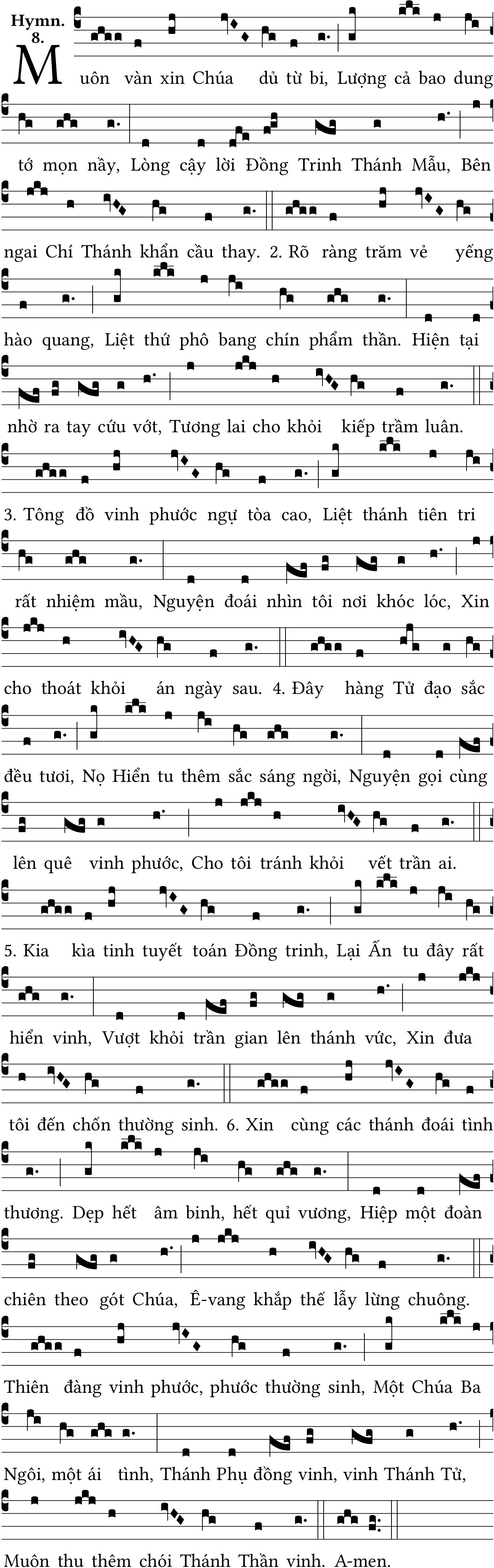 Hymn. 8.

Muôn vàn xin Chúa dủ từ bi, Lượng cả bao dung tớ mọn nầy, Lòng cậy lời Đồng Trinh Thánh Mẫu, Bên ngai Chí Thánh khẩn cầu thay. 2. Rõ ràng trăm vẻ yếng hào quang, Liệt thứ phô bang chín phẩm thần. Hiện tại nhờ ra tay cứu vớt, Tương lai cho khỏi kiếp trầm luân. 3. Tông đồ vinh phước ngự tòa cao, Liệt thánh tiên tri rất nhiệm mầu, Nguyện đoái nhìn tôi nơi khóc lóc, Xin cho thoát khỏi án ngày sau. 4. Đây hàng Tử đạo sắc đều tươi, Nọ Hiển tu thêm sắc sáng ngời, Nguyện gọi cùng lên quê vinh phước, Cho tôi tránh khỏi vết trần ai. 5. Kia kìa tinh tuyết toán Đồng trinh, Lại Ẩn tu đây rất hiển vinh, Vượt khỏi trần gian lên thánh vức, Xin đưa tôi đến chốn thường sinh. 6. Xin cùng các thánh đoái tình thương. Dẹp hết âm binh, hết quỉ vương, Hiệp một đoàn chiên theo gót Chúa, Ê-vang khắp thế lẫy lừng chuông. Thiên đàng vinh phước, phước thường sinh, Một Chúa Ba Ngôi, một ái tình, Thánh Phụ đồng vinh, vinh Thánh Tử, Muôn thu thêm chói Thánh Thần vinh. A-men.